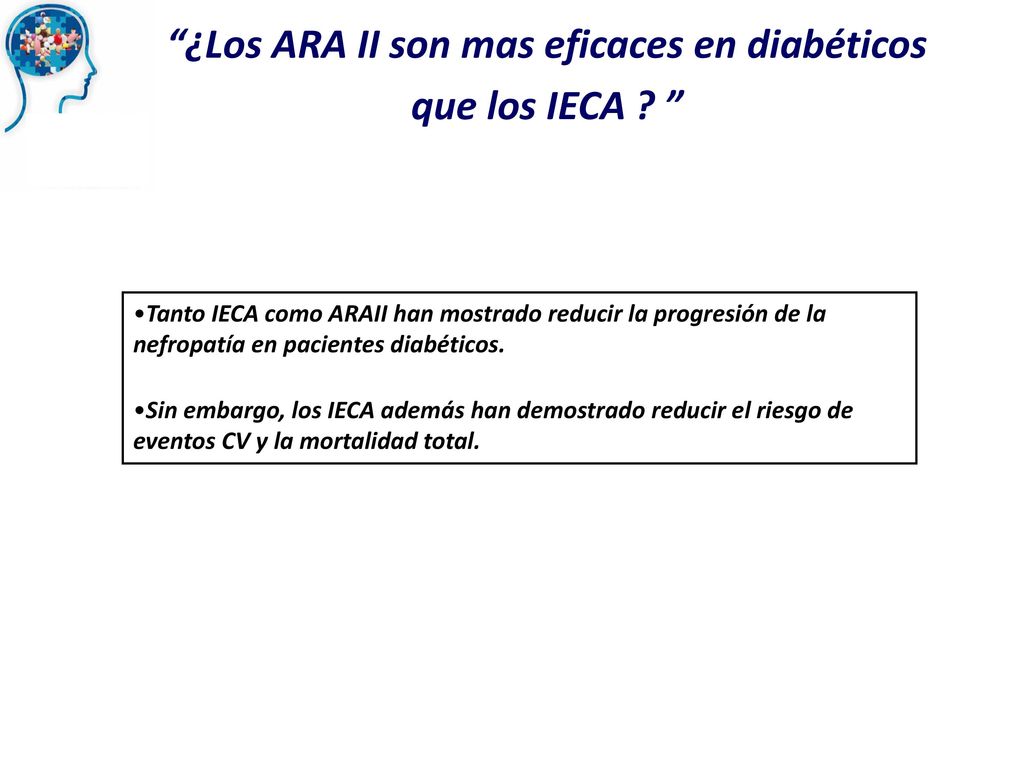 “¿Los ARA II son mas eficaces en diabéticos que los IECA ? ”

•Tanto IECA como ARAII han mostrado reducir la progresión de la nefropatía en pacientes diabéticos.

•Sin embargo, los IECA además han demostrado reducir el riesgo de eventos CV y la mortalidad total.